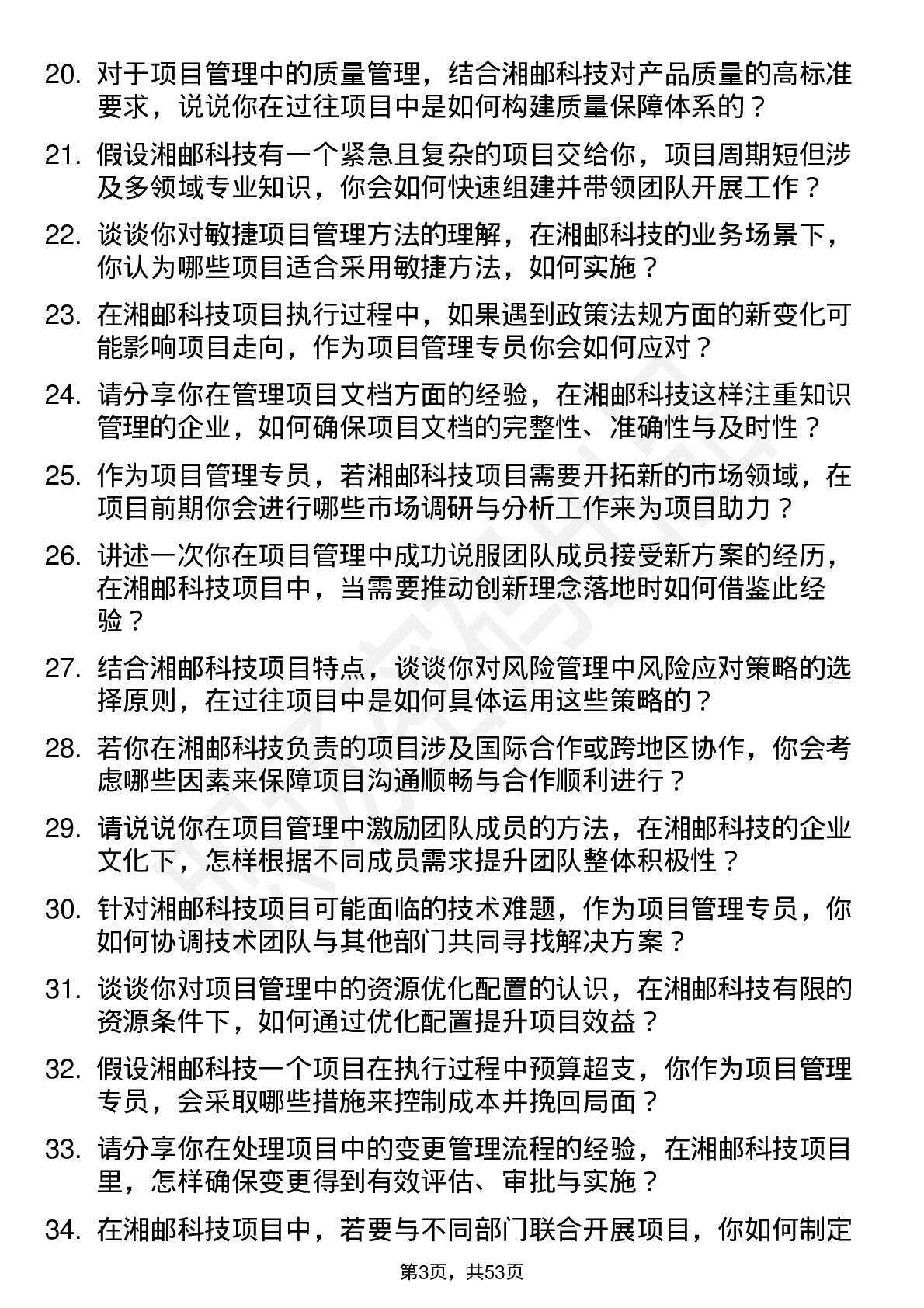 20. 对于项目管理中的质量管理，结合湘邮科技对产品质量的高标准要求，说说你在过往项目中是如何构建质量保障体系的？

21. 假设湘邮科技有一个紧急且复杂的项目交给你，项目周期短但涉及多领域专业知识，你会如何快速组建并带领团队开展工作？

22. 谈谈你对敏捷项目管理方法的理解，在湘邮科技的业务场景下，你认为哪些项目适合采用敏捷方法，如何实施？

23. 在湘邮科技项目执行过程中，如果遇到政策法规方面的新变化可能影响项目走向，作为项目管理专员你会如何应对？

24. 请分享你在管理项目文档方面的经验，在湘邮科技这样注重知识管理的企业，如何确保项目文档的完整性、准确性与及时性？

25. 作为项目管理专员，若湘邮科技项目需要开拓新的市场领域，在项目前期你会进行哪些市场调研与分析工作来为项目助力？

26. 讲述一次你在项目管理中成功说服团队成员接受新方案的经历，在湘邮科技项目中，当需要推动创新理念落地时如何借鉴此经验？

27. 结合湘邮科技项目特点，谈谈你对风险管理中风险应对策略的选择原则，在过往项目中是如何具体运用这些策略的？

28. 若你在湘邮科技负责的项目涉及国际合作或跨地区协作，你会考虑哪些因素来保障项目沟通顺畅与合作顺利进行？

29. 请说说你在项目管理中激励团队成员的方法，在湘邮科技的企业文化下，怎样根据不同成员需求提升团队整体积极性？

30. 针对湘邮科技项目可能面临的技术难题，作为项目管理专员，你如何协调技术团队与其他部门共同寻找解决方案？

31. 谈谈你对项目管理中的资源优化配置的认识，在湘邮科技有限的资源条件下，如何通过优化配置提升项目效益？

32. 假设湘邮科技一个项目在执行过程中预算超支，你作为项目管理专员，会采取哪些措施来控制成本并挽回局面？

33. 请分享你在处理项目中的变更管理流程的经验，在湘邮科技项目里，怎样确保变更得到有效评估、审批与实施？

34. 在湘邮科技项目中，若要与不同部门联合开展项目，你如何制定

第3页，共53页